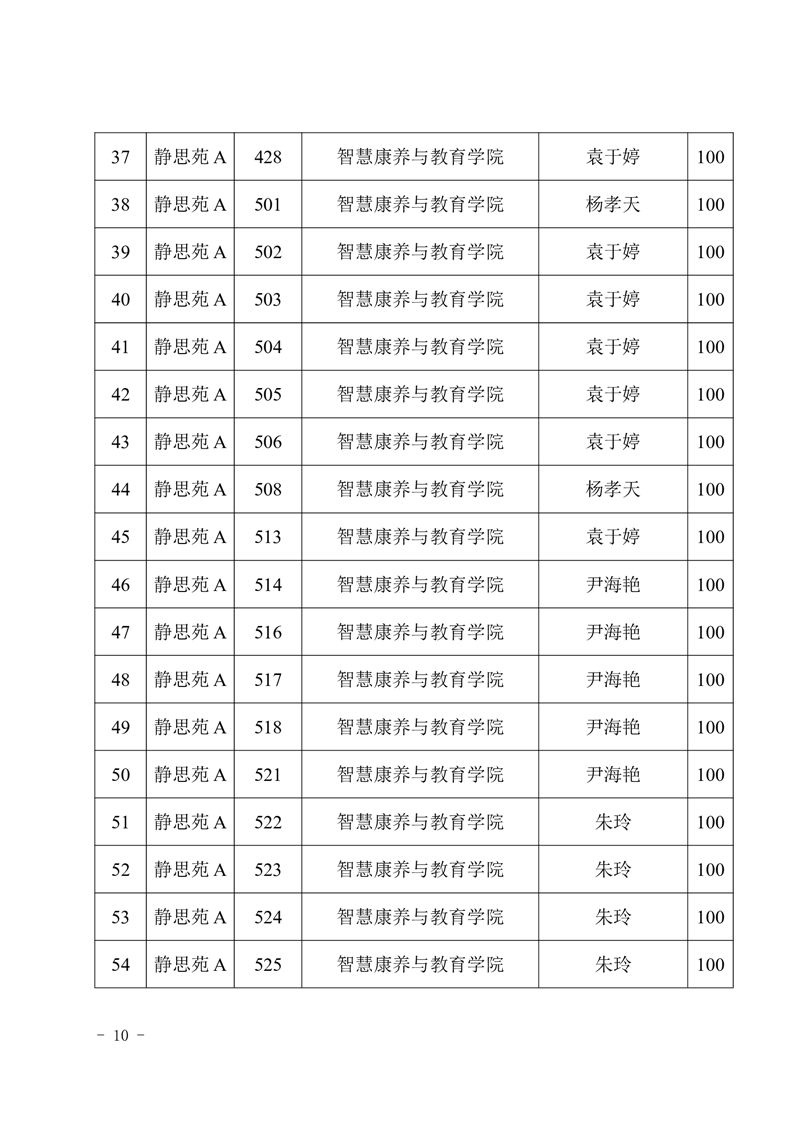 | 37 | 静思苑A | 428 | 智慧康养与教育学院 | 袁于婷 | 100 |
|---|---|---|---|---|---|
| 38 | 静思苑A | 501 | 智慧康养与教育学院 | 杨孝天 | 100 |
| 39 | 静思苑A | 502 | 智慧康养与教育学院 | 袁于婷 | 100 |
| 40 | 静思苑A | 503 | 智慧康养与教育学院 | 袁于婷 | 100 |
| 41 | 静思苑A | 504 | 智慧康养与教育学院 | 袁于婷 | 100 |
| 42 | 静思苑A | 505 | 智慧康养与教育学院 | 袁于婷 | 100 |
| 43 | 静思苑A | 506 | 智慧康养与教育学院 | 袁于婷 | 100 |
| 44 | 静思苑A | 508 | 智慧康养与教育学院 | 杨孝天 | 100 |
| 45 | 静思苑A | 513 | 智慧康养与教育学院 | 袁于婷 | 100 |
| 46 | 静思苑A | 514 | 智慧康养与教育学院 | 尹海艳 | 100 |
| 47 | 静思苑A | 516 | 智慧康养与教育学院 | 尹海艳 | 100 |
| 48 | 静思苑A | 517 | 智慧康养与教育学院 | 尹海艳 | 100 |
| 49 | 静思苑A | 518 | 智慧康养与教育学院 | 尹海艳 | 100 |
| 50 | 静思苑A | 521 | 智慧康养与教育学院 | 尹海艳 | 100 |
| 51 | 静思苑A | 522 | 智慧康养与教育学院 | 朱玲 | 100 |
| 52 | 静思苑A | 523 | 智慧康养与教育学院 | 朱玲 | 100 |
| 53 | 静思苑A | 524 | 智慧康养与教育学院 | 朱玲 | 100 |
| 54 | 静思苑A | 525 | 智慧康养与教育学院 | 朱玲 | 100 |

- 10 -